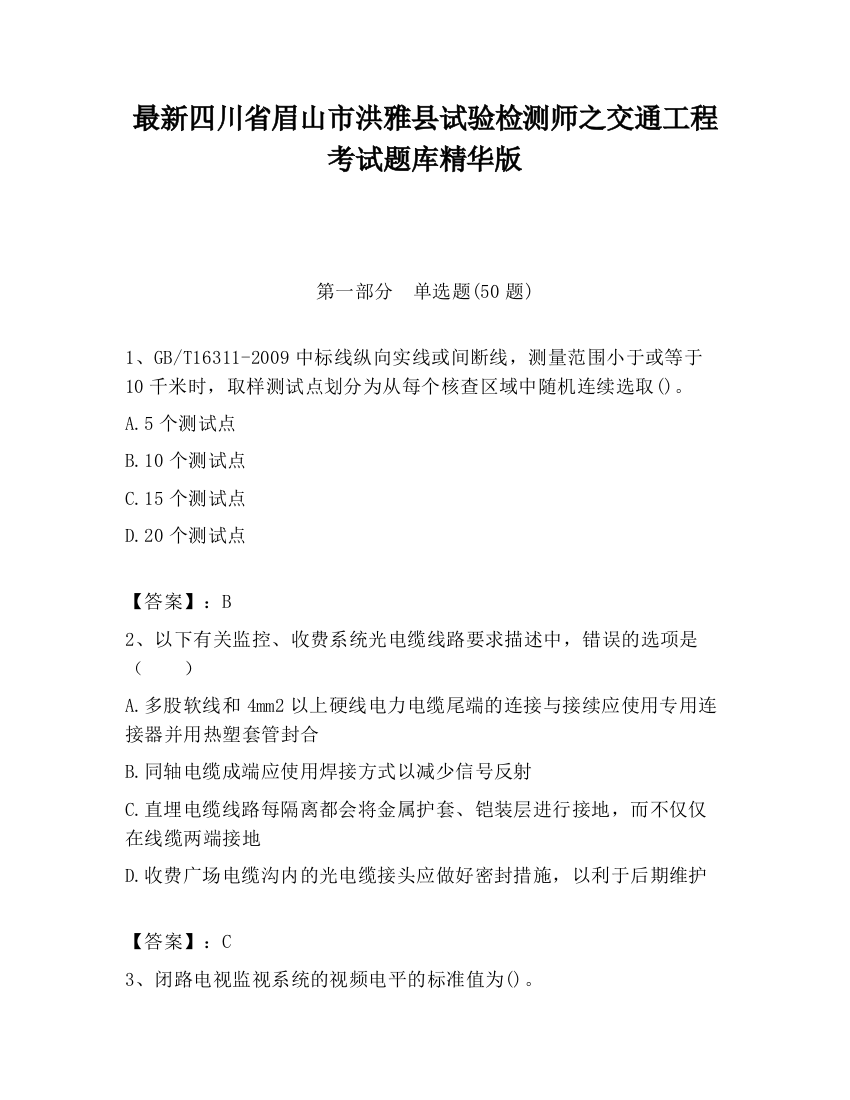 最新四川省眉山市洪雅县试验检测师之交通工程考试题库精华版

第一部分　单选题(50 题)

1、GB/T16311-2009 中标线纵向实线或间断线，测量范围小于或等于 10 千米时，取样测试点划分为从每个核查区域中随机连续选取()。

A.5 个测试点

B.10 个测试点

C.15 个测试点

D.20 个测试点

【答案】：B

2、以下有关监控、收费系统光电缆线路要求描述中，错误的选项是（　　）

A.多股软线和 4mm2 以上硬线电力电缆尾端的连接与接续应使用专用连接器并用热塑套管封合

B.同轴电缆成端应使用焊接方式以减少信号反射

C.直埋电缆线路每隔离都会将金属护套、铠装层进行接地，而不仅仅在线缆两端接地

D.收费广场电缆沟内的光电缆接头应做好密封措施，以利于后期维护

【答案】：C

3、闭路电视监视系统的视频电平的标准值为()。